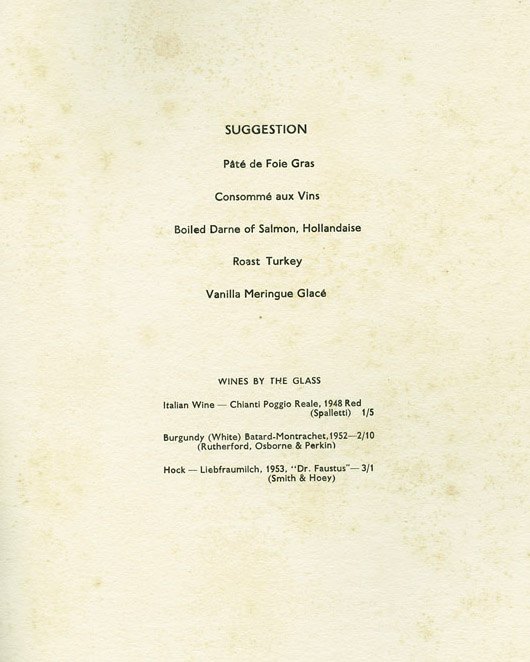 SUGGESTION

Pâté de Foie Gras

Consommé aux Vins

Boiled Darne of Salmon, Hollandaise

Roast Turkey

Vanilla Meringue Glacé

WINES BY THE GLASS

Italian Wine — Chianti Poggio Reale, 1948 Red (Spalletti) 1/5

Burgundy (White) Batard-Montrachet, 1952—2/10 (Rutherford, Osborne & Perkin)

Hock — Liebfraumilch, 1953, "Dr. Faustus"— 3/1 (Smith & Hoey)